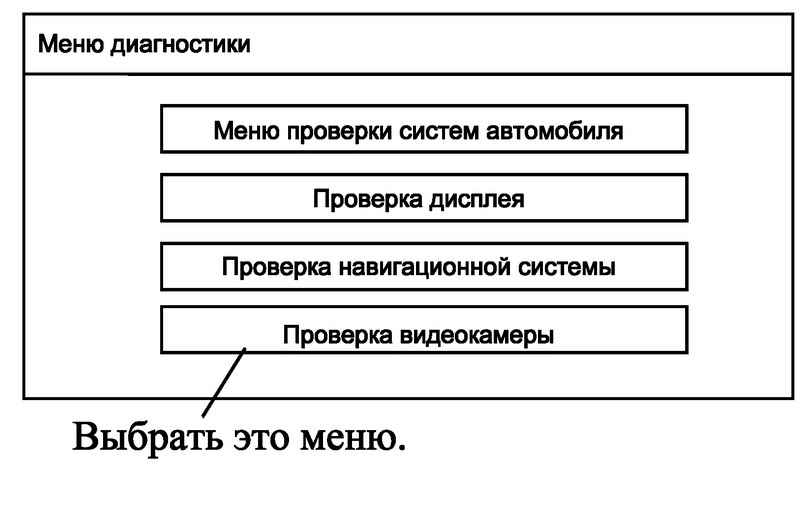 Меню диагностики

Меню проверки систем автомобиля

Проверка дисплея

Проверка навигационной системы

Проверка видеокамеры

Выбрать это меню.